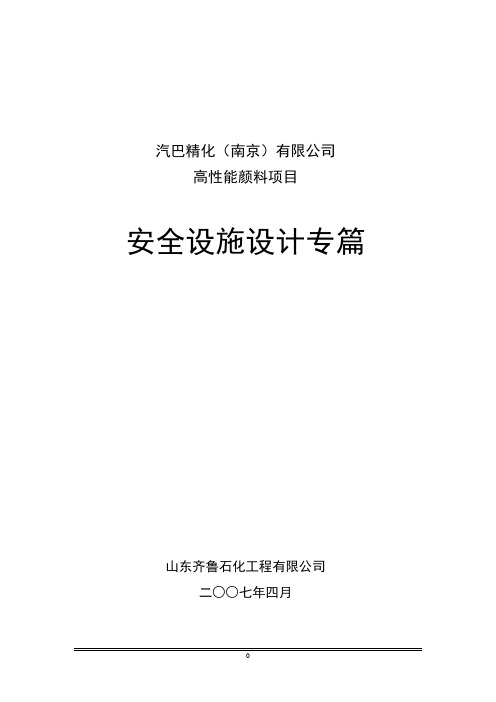 汽巴精化（南京）有限公司
高性能颜料项目

安全设施设计专篇

山东齐鲁石化工程有限公司
二〇〇七年四月

0